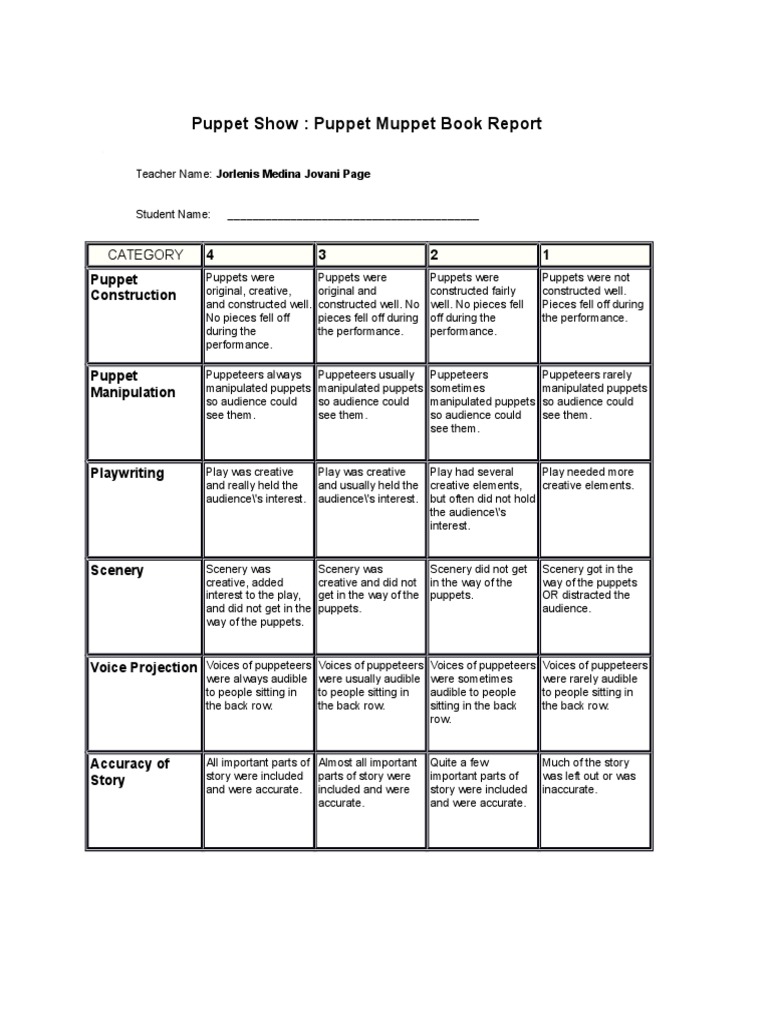 Puppet Show : Puppet Muppet Book Report

Teacher Name: Jorlenis Medina Jovani Page

Student Name: ____

| CATEGORY | 4 | 3 | 2 | 1 |
|---|---|---|---|---|
| Puppet Construction | Puppets were original, creative, and constructed well. No pieces fell off during the performance. | Puppets were original and constructed well. No pieces fell off during the performance. | Puppets were constructed fairly well. No pieces fell off during the performance. | Puppets were not constructed well. Pieces fell off during the performance. |
| Puppet Manipulation | Puppeteers always manipulated puppets so audience could see them. | Puppeteers usually manipulated puppets so audience could see them. | Puppeteers sometimes manipulated puppets so audience could see them. | Puppeteers rarely manipulated puppets so audience could see them. |
| Playwriting | Play was creative and really held the audience\'s interest. | Play was creative and usually held the audience\'s interest. | Play had several creative elements, but often did not hold the audience\'s interest. | Play needed more creative elements. |
| Scenery | Scenery was creative, added interest to the play, and did not get in the way of the puppets. | Scenery was creative and did not get in the way of the puppets. | Scenery did not get in the way of the puppets. | Scenery got in the way of the puppets OR distracted the audience. |
| Voice Projection | Voices of puppeteers were always audible to people sitting in the back row. | Voices of puppeteers were usually audible to people sitting in the back row. | Voices of puppeteers were sometimes audible to people sitting in the back row. | Voices of puppeteers were rarely audible to people sitting in the back row. |
| Accuracy of Story | All important parts of story were included and were accurate. | Almost all important parts of story were included and were accurate. | Quite a few important parts of story were included and were accurate. | Much of the story was left out or was inaccurate. |